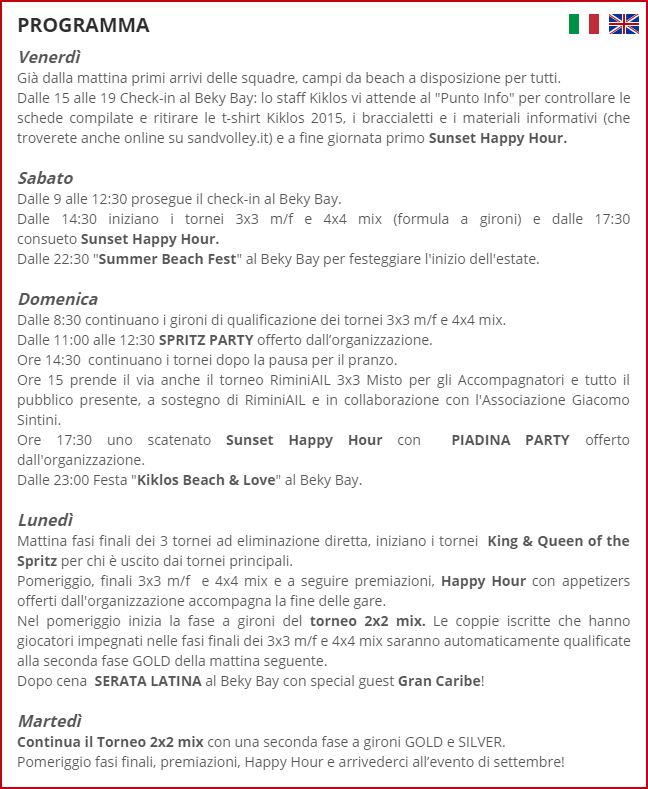 PROGRAMMA

Venerdì
Già dalla mattina primi arrivi delle squadre, campi da beach a disposizione per tutti.
Dalle 15 alle 19 Check-in al Beky Bay: lo staff Kiklos vi attende al "Punto Info" per controllare le schede compilate e ritirare le t-shirt Kiklos 2015, i braccialetti e i materiali informativi (che troverete anche online su sandvolley.it) e a fine giornata primo Sunset Happy Hour.

Sabato
Dalle 9 alle 12:30 prosegue il check-in al Beky Bay.
Dalle 14:30 iniziano i tornei 3x3 m/f e 4x4 mix (formula a gironi) e dalle 17:30 consueto Sunset Happy Hour.
Dalle 22:30 "Summer Beach Fest" al Beky Bay per festeggiare l'inizio dell'estate.

Domenica
Dalle 8:30 continuano i gironi di qualificazione dei tornei 3x3 m/f e 4x4 mix.
Dalle 11:00 alle 12:30 SPRITZ PARTY offerto dall'organizzazione.
Ore 14:30 continuano i tornei dopo la pausa per il pranzo.
Ore 15 prende il via anche il torneo RiminiAIL 3x3 Misto per gli Accompagnatori e tutto il pubblico presente, a sostegno di RiminiAIL e in collaborazione con l'Associazione Giacomo Sintini.
Ore 17:30 uno scatenato Sunset Happy Hour con PIADINA PARTY offerto dall'organizzazione.
Dalle 23:00 Festa "Kiklos Beach & Love" al Beky Bay.

Lunedì
Mattina fasi finali dei 3 tornei ad eliminazione diretta, iniziano i tornei King & Queen of the Spritz per chi è uscito dai tornei principali.
Pomeriggio, finali 3x3 m/f e 4x4 mix e a seguire premiazioni, Happy Hour con appetizers offerti dall'organizzazione accompagna la fine delle gare.
Nel pomeriggio inizia la fase a gironi del torneo 2x2 mix. Le coppie iscritte che hanno giocatori impegnati nelle fasi finali dei 3x3 m/f e 4x4 mix saranno automaticamente qualificate alla seconda fase GOLD della mattina seguente.
Dopo cena SERATA LATINA al Beky Bay con special guest Gran Caribe!

Martedì
Continua il Torneo 2x2 mix con una seconda fase a gironi GOLD e SILVER.
Pomeriggio fasi finali, premiazioni, Happy Hour e arrivederci all'evento di settembre!